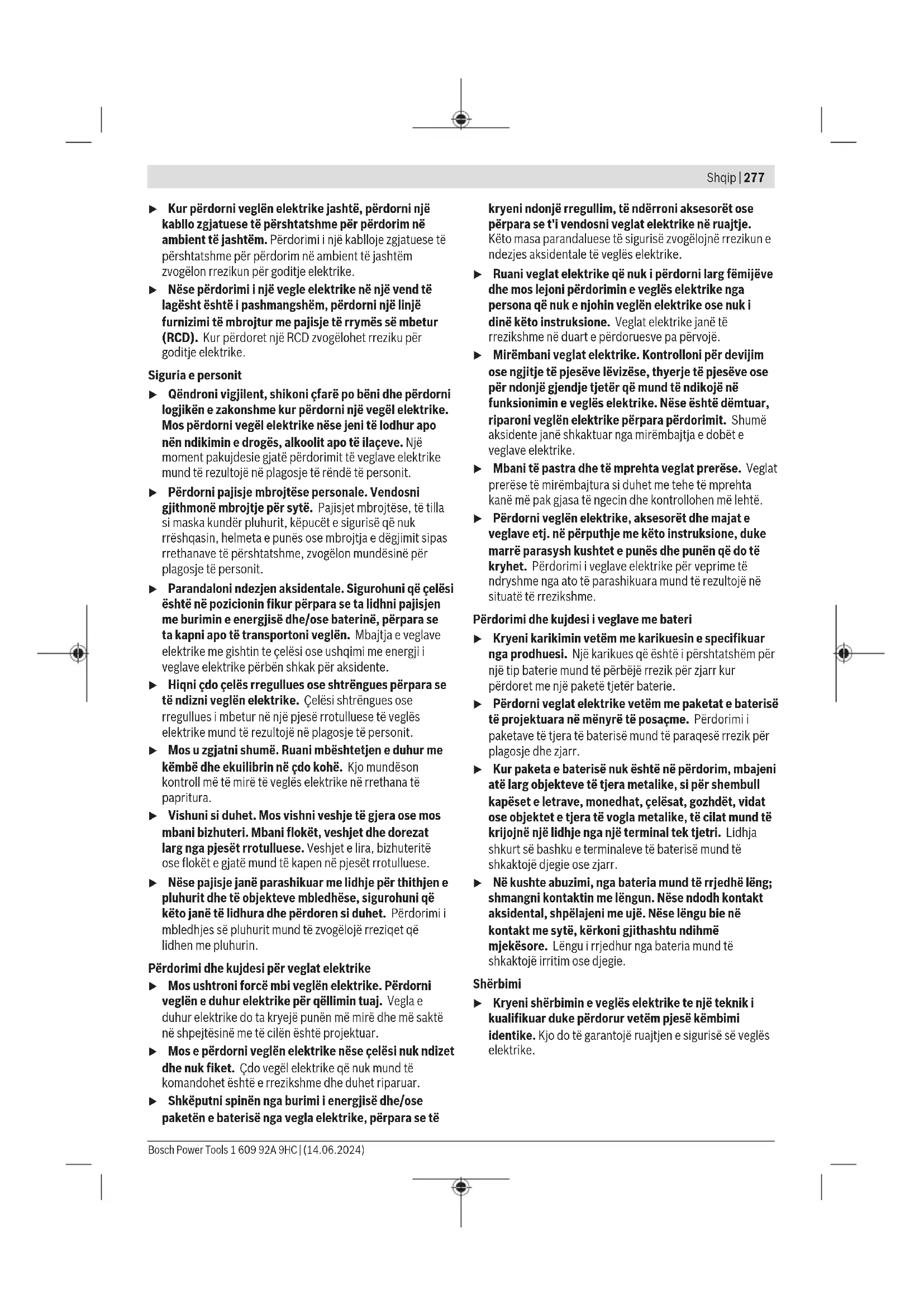 Shqip | 277

▶ Kur përdorni veglën elektrike jashtë, përdorni një kabllo zgjatuese të përshtatshme për përdorim në ambient të jashtëm. Përdorimi i një kablloje zgjatuese të përshtatshme për përdorim në ambient të jashtëm zvogëlon rrezikun për goditje elektrike.

▶ Nëse përdorimi i një vegle elektrike në një vend të lagësht është i pashmangshëm, përdorni një linjë furnizimi të mbrojtur me pajisje të rrymës së mbetur (RCD). Kur përdoret një RCD zvogëlohet rreziku për goditje elektrike.

Siguria e personit

▶ Qëndroni vigjilent, shikoni çfarë po bëni dhe përdorni logjikën e zakonshme kur përdorni një vegël elektrike. Mos përdorni vegël elektrike nëse jeni të lodhur apo nën ndikimin e drogës, alkoolit apo të ilaçeve. Një moment pakujdesie gjatë përdorimit të veglave elektrike mund të rezultojë në plagosje të rëndë të personit.

▶ Përdorni pajisje mbrojtëse personale. Vendosni gjithmonë mbrojtje për sytë. Pajisjet mbrojtëse, të tilla si maska kundër pluhurit, këpucët e sigurisë që nuk rrëshqasin, helmeta e punës ose mbrojtja e dëgjimit sipas rrethanave të përshtatshme, zvogëlon mundësinë për plagosje të personit.

▶ Parandaloni ndezjen aksidentale. Sigurohuni që çelësi është në pozicionin fikur përpara se ta lidhni pajisjen me burimin e energjisë dhe/ose baterinë, përpara se ta kapni apo të transportoni veglën. Mbajtja e veglave elektrike me gishtin te çelësi ose ushqimi me energji i veglave elektrike përbën shkak për aksidente.

▶ Hiqni çdo çelës rregullues ose shtrëngues përpara se të ndizni veglën elektrike. Çelësi shtrëngues ose rregullues i mbetur në një pjesë rrotulluese të veglës elektrike mund të rezultojë në plagosje të personit.

▶ Mos u zgjatni shumë. Ruani mbështetjen e duhur me këmbë dhe ekuilibrin në çdo kohë. Kjo mundëson kontroll më të mirë të veglës elektrike në rrethana të papritura.

▶ Vishuni si duhet. Mos vishni veshje të gjera ose mos mbani bizhuteri. Mbani flokët, veshjet dhe dorezat larg nga pjesët rrotulluese. Veshjet e lira, bizhuteritë ose flokët e gjatë mund të kapen në pjesët rrotulluese.

▶ Nëse pajisje janë parashikuar me lidhje për thithjen e pluhurit dhe të objekteve mbledhëse, sigurohuni që këto janë të lidhura dhe përdoren si duhet. Përdorimi i mbledhjes së pluhurit mund të zvogëlojë rreziqet që lidhen me pluhurin.

Përdorimi dhe kujdesi për veglat elektrike

▶ Mos ushtroni forcë mbi veglën elektrike. Përdorni veglën e duhur elektrike për qëllimin tuaj. Vegla e duhur elektrike do ta kryejë punën më mirë dhe më saktë në shpejtësinë me të cilën është projektuar.

▶ Mos e përdorni veglën elektrike nëse çelësi nuk ndizet dhe nuk fiket. Çdo vegël elektrike që nuk mund të komandohet është e rrezikshme dhe duhet riparuar.

▶ Shkëputni spinën nga burimi i energjisë dhe/ose paketën e baterisë nga vegla elektrike, përpara se të kryeni ndonjë rregullim, të ndërroni aksesorët ose përpara se t'i vendosni veglat elektrike në ruajtje. Këto masa parandaluese të sigurisë zvogëlojnë rrezikun e ndezjes aksidentale të veglës elektrike.

▶ Ruani veglat elektrike që nuk i përdorni larg fëmijëve dhe mos lejoni përdorimin e veglës elektrike nga persona që nuk e njohin veglën elektrike ose nuk i dinë këto instruksione. Veglat elektrike janë të rrezikshme në duart e përdoruesve pa përvojë.

▶ Mirëmbani veglat elektrike. Kontrolloni për devijim ose ngjitje të pjesëve lëvizëse, thyerje të pjesëve ose për ndonjë gjendje tjetër që mund të ndikojë në funksionimin e veglës elektrike. Nëse është dëmtuar, riparoni veglën elektrike përpara përdorimit. Shumë aksidente janë shkaktuar nga mirëmbajtja e dobët e veglave elektrike.

▶ Mbani të pastra dhe të mprehta veglat prerëse. Veglat prerëse të mirëmbajtura si duhet me tehe të mprehta kanë më pak gjasa të ngecin dhe kontrollohen më lehtë.

▶ Përdorni veglën elektrike, aksesorët dhe majat e veglave etj. në përputhje me këto instruksione, duke marrë parasysh kushtet e punës dhe punën që do të kryhet. Përdorimi i veglave elektrike për veprime të ndryshme nga ato të parashikuara mund të rezultojë në situatë të rrezikshme.

Përdorimi dhe kujdesi i veglave me bateri

▶ Kryeni karikimin vetëm me karikuesin e specifikuar nga prodhuesi. Një karikues që është i përshtatshëm për një tip baterie mund të përbëjë rrezik për zjarr kur përdoret me një paketë tjetër baterie.

▶ Përdorni veglat elektrike vetëm me paketat e baterisë të projektuara në mënyrë të posaçme. Përdorimi i paketave të tjera të baterisë mund të paraqesë rrezik për plagosje dhe zjarr.

▶ Kur paketa e baterisë nuk është në përdorim, mbajeni atë larg objekteve të tjera metalike, si për shembull kapëset e letrave, monedhat, çelësat, gozhdët, vidat ose objektet e tjera të vogla metalike, të cilat mund të krijojnë një lidhje nga një terminal tek tjetri. Lidhja shkurt së bashku e terminaleve të baterisë mund të shkaktojë djegie ose zjarr.

▶ Në kushte abuzimi, nga bateria mund të rrjedhë lëng; shmangni kontaktin me lëngun. Nëse ndodh kontakt aksidental, shpëlajeni me ujë. Nëse lëngu bie në kontakt me sytë, kërkoni gjithashtu ndihmë mjekësore. Lëngu i rrjedhur nga bateria mund të shkaktojë irritim ose djegie.

Shërbimi

▶ Kryeni shërbimin e veglës elektrike te një teknik i kualifikuar duke përdorur vetëm pjesë këmbimi identike. Kjo do të garantojë ruajtjen e sigurisë së veglës elektrike.

Bosch Power Tools 1 609 92A 9HC | (14.06.2024)